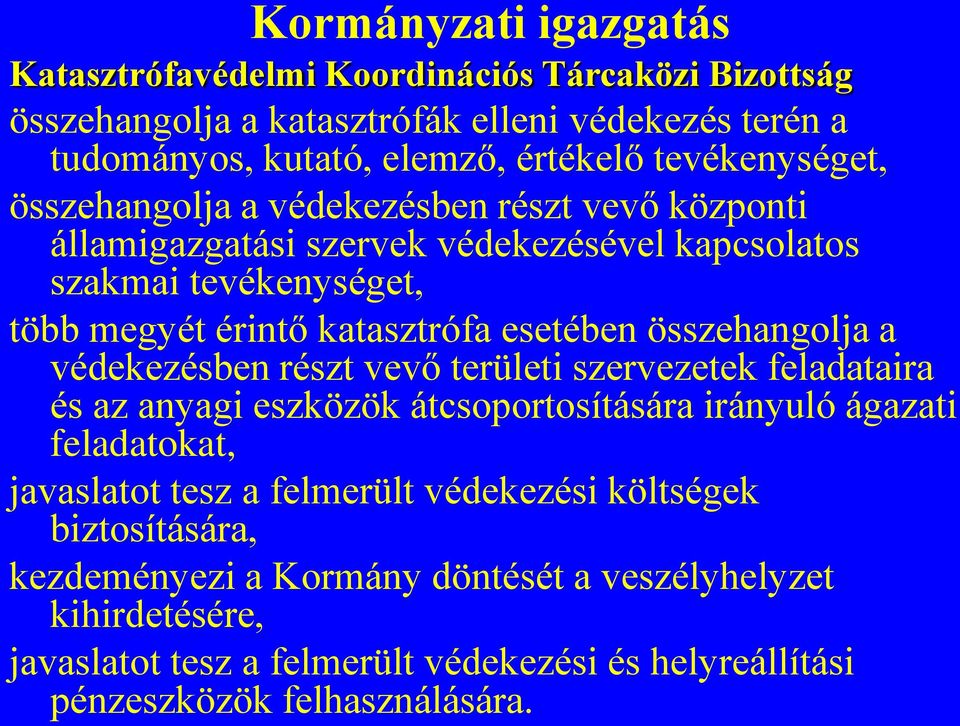 Kormányzati igazgatás

Katasztrófavédelmi Koordinációs Tárcaközi Bizottság

összehangolja a katasztrófák elleni védekezés terén a tudományos, kutató, elemző, értékelő tevékenységet,

összehangolja a védekezésben részt vevő központi államigazgatási szervek védekezésével kapcsolatos szakmai tevékenységet,

több megyét érintő katasztrófa esetében összehangolja a védekezésben részt vevő területi szervezetek feladataira és az anyagi eszközök átcsoportosítására irányuló ágazati feladatokat,

javaslatot tesz a felmerült védekezési költségek biztosítására,

kezdeményezi a Kormány döntését a veszélyhelyzet kihirdetésére,

javaslatot tesz a felmerült védekezési és helyreállítási pénzeszközök felhasználására.